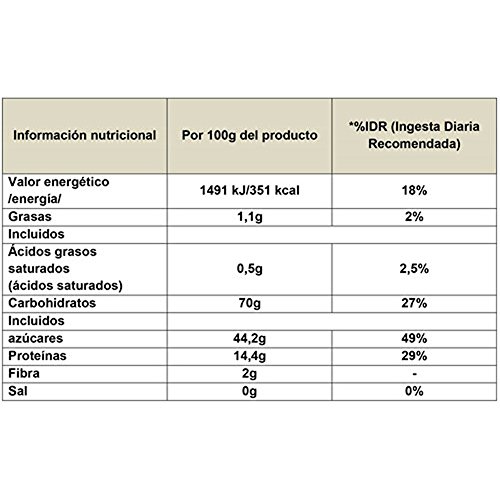 | Información nutricional | Por 100g del producto | *%IDR (Ingesta Diaria Recomendada) |
|---|---|---|
| Valor energético /energía/ | 1491 kJ/351 kcal | 18% |
| Grasas | 1,1g | 2% |
| Incluidos | | |
| Ácidos grasos saturados (ácidos saturados) | 0,5g | 2,5% |
| Carbohidratos | 70g | 27% |
| Incluidos | | |
| azúcares | 44,2g | 49% |
| Proteínas | 14,4g | 29% |
| Fibra | 2g | - |
| Sal | 0g | 0% |